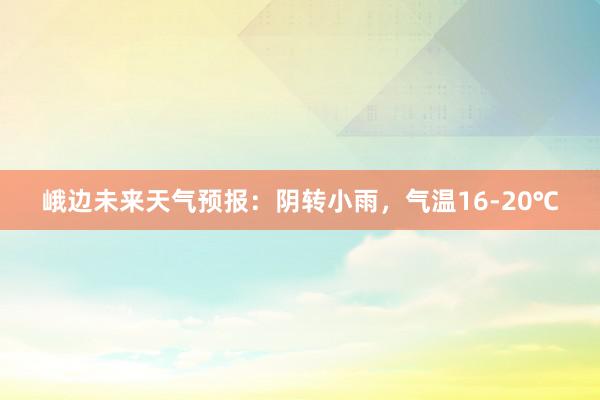 峨边未来天气预报：阴转小雨，气温16-20℃